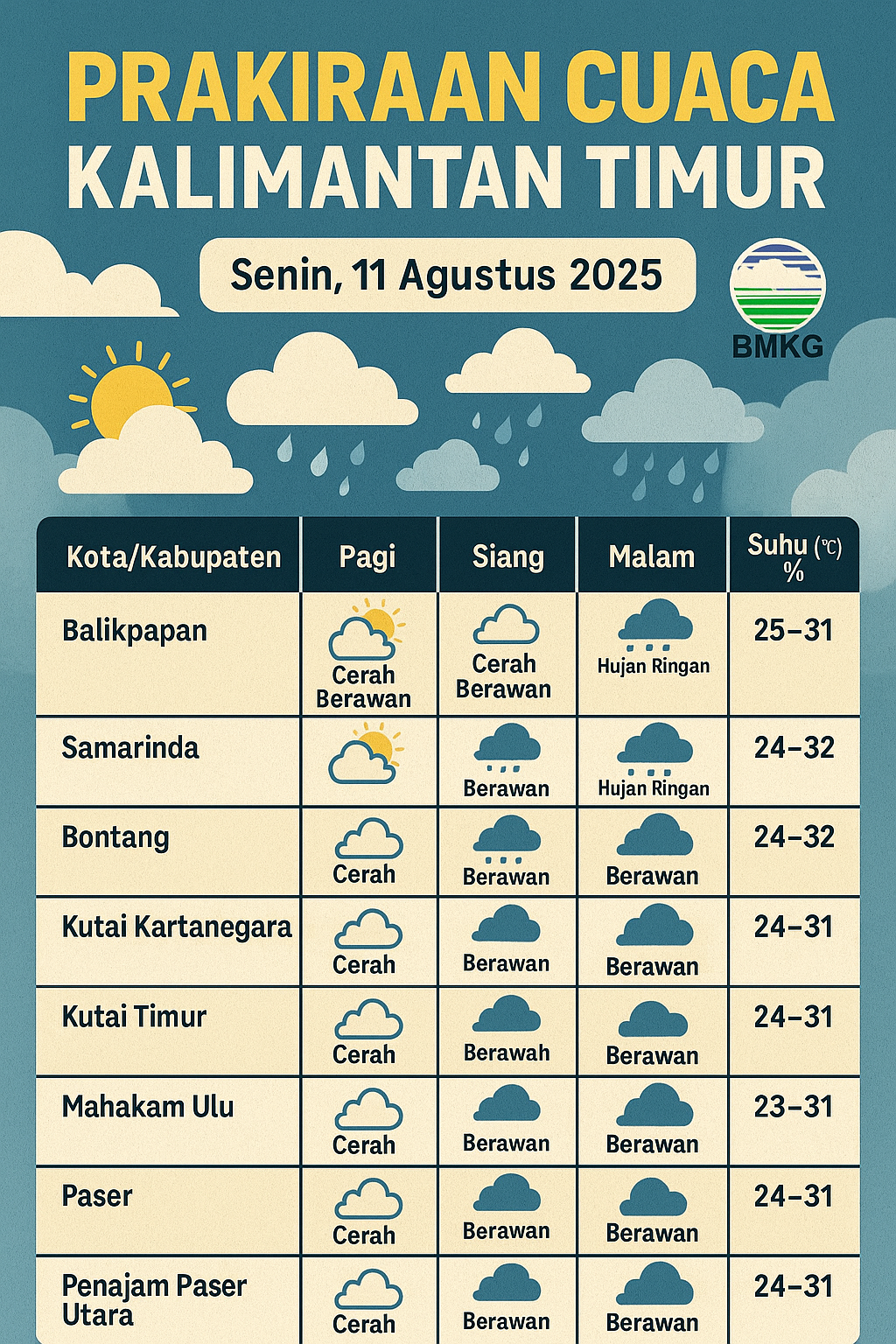 PRAKIRAAN CUACA KALIMANTAN TIMUR

Senin, 11 Agustus 2025

BMKG

| Kota/Kabupaten | Pagi | Siang | Malam | Suhu (℃) % |
|---|---|---|---|---|
| Balikpapan | Cerah Berawan | Cerah Berawan | Hujan Ringan | 25–31 |
| Samarinda | | Berawan | Hujan Ringan | 24–32 |
| Bontang | Cerah | Berawan | Berawan | 24–32 |
| Kutai Kartanegara | Cerah | Berawan | Berawan | 24–31 |
| Kutai Timur | Cerah | Berawah | Berawan | 24–31 |
| Mahakam Ulu | Cerah | Berawan | Berawan | 23–31 |
| Paser | Cerah | Berawan | Berawan | 24–31 |
| Penajam Paser Utara | Cerah | Berawan | Berawan | 24–31 |